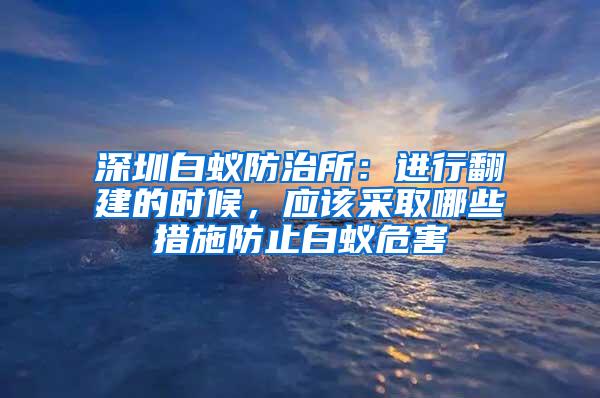 深圳白蚁防治所：进行翻建的时候，应该采取哪些措施防止白蚁危害